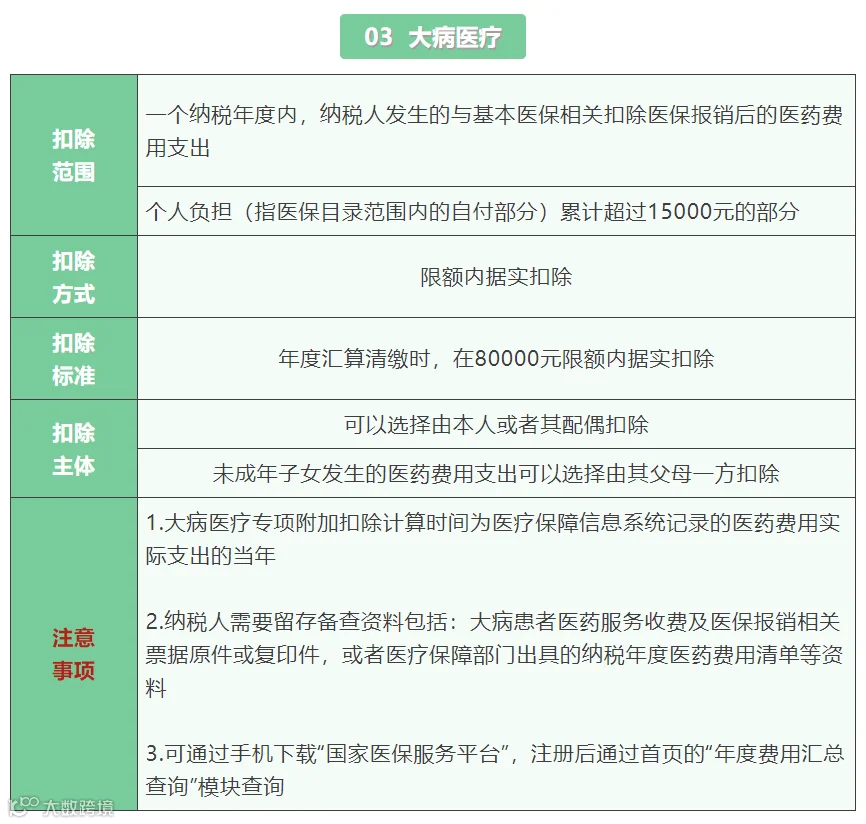 03 大病医疗

| 扣除范围 | 一个纳税年度内，纳税人发生的与基本医保相关扣除医保报销后的医药费用支出 |
|---|---|
| | 个人负担（指医保目录范围内的自付部分）累计超过15000元的部分 |
| 扣除方式 | 限额内据实扣除 |
| 扣除标准 | 年度汇算清缴时，在80000元限额内据实扣除 |
| 扣除主体 | 可以选择由本人或者其配偶扣除 |
| | 未成年子女发生的医药费用支出可以选择由其父母一方扣除 |
| 注意事项 | 1.大病医疗专项附加扣除计算时间为医疗保障信息系统记录的医药费用实际支出的当年 2.纳税人需要留存备查资料包括：大病患者医药服务收费及医保报销相关票据原件或复印件，或者医疗保障部门出具的纳税年度医药费用清单等资料 3.可通过手机下载“国家医保服务平台”，注册后通过首页的“年度费用汇总查询”模块查询 |

大数跨境